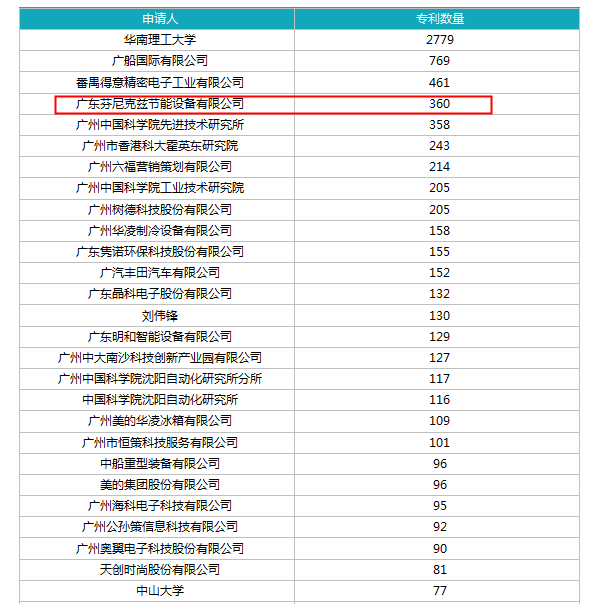 | 申请人 | 专利数量 |
|---|---|
| 华南理工大学 | 2779 |
| 广船国际有限公司 | 769 |
| 番禺得意精密电子工业有限公司 | 461 |
| 广东芬尼克兹节能设备有限公司 | 360 |
| 广州中国科学院先进技术研究所 | 358 |
| 广州市香港科大霍英东研究院 | 243 |
| 广州六福营销策划有限公司 | 214 |
| 广州中国科学院工业技术研究院 | 205 |
| 广州树德科技股份有限公司 | 205 |
| 广州华凌制冷设备有限公司 | 158 |
| 广东隽诺环保科技股份有限公司 | 155 |
| 广汽丰田汽车有限公司 | 152 |
| 广东晶科电子股份有限公司 | 132 |
| 刘伟锋 | 130 |
| 广东明和智能设备有限公司 | 129 |
| 广州中大南沙科技创新产业园有限公司 | 127 |
| 广州中国科学院沈阳自动化研究所分所 | 117 |
| 中国科学院沈阳自动化研究所 | 116 |
| 广州美的华凌冰箱有限公司 | 109 |
| 广州市恒策科技服务有限公司 | 101 |
| 中船重型装备有限公司 | 96 |
| 美的集团股份有限公司 | 96 |
| 广州海科电子科技有限公司 | 95 |
| 广州公孙策信息科技有限公司 | 92 |
| 广州奥翼电子科技股份有限公司 | 90 |
| 天创时尚股份有限公司 | 81 |
| 中山大学 | 77 |